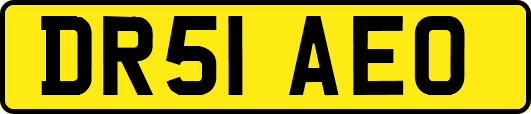 DR51 AEO